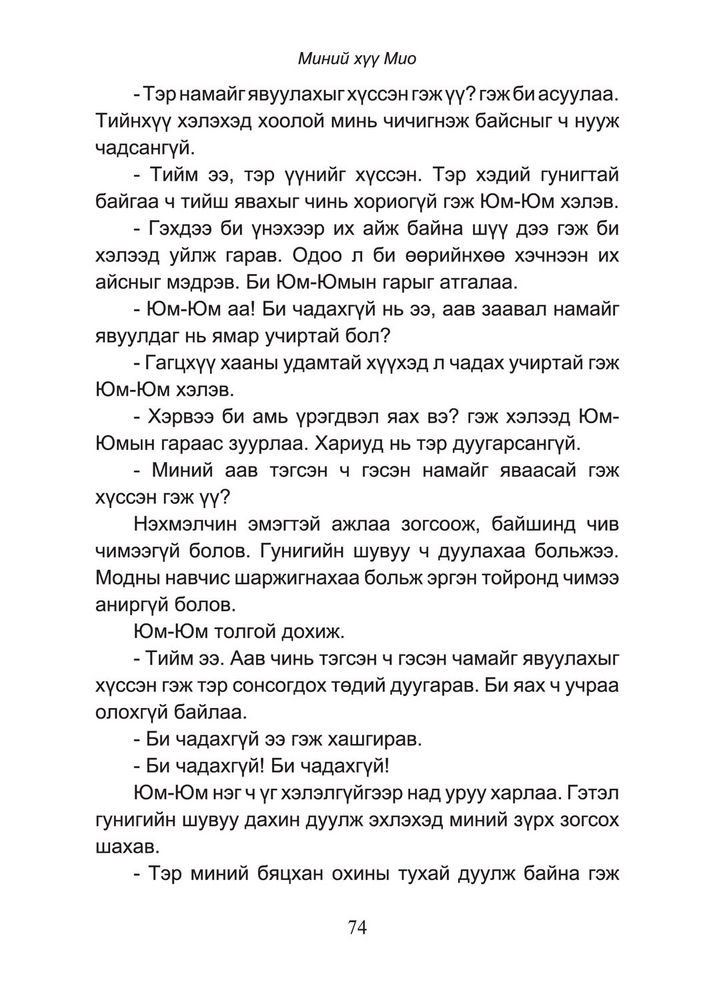 Миний хүү Мио

- Тэр намайг явуулахыг хүссэн гэж үү? гэж би асуулаа. Тийнхүү хэлэхэд хоолой минь чичигнэж байсныг ч нууж чадсангүй.

- Тийм ээ, тэр үүнийг хүссэн. Тэр хэдий гунигтай байгаа ч тийш явахыг чинь хориогүй гэж Юм-Юм хэлэв.

- Гэхдээ би үнэхээр их айж байна шүү дээ гэж би хэлээд уйлж гарав. Одоо л би өөрийнхөө хэчнээн их айсныг мэдрэв. Би Юм-Юмын гарыг атгалаа.

- Юм-Юм аа! Би чадахгүй нь ээ, аав заавал намайг явуулдаг нь ямар учиртай бол?

- Гагцхүү хааны удамтай хүүхэд л чадах учиртай гэж Юм-Юм хэлэв.

- Хэрвээ би амь үрэгдвэл яах вэ? гэж хэлээд Юм-Юмын гараас зуурлаа. Хариуд нь тэр дуугарсангүй.

- Миний аав тэгсэн ч гэсэн намайг яваасай гэж хүссэн гэж үү?

Нэхмэлчин эмэгтэй ажлаа зогсоож, байшинд чив чимээгүй болов. Гунигийн шувуу ч дуулахаа больжээ. Модны навчис шаржигнахаа больж эргэн тойронд чимээ аниргүй болов.

Юм-Юм толгой дохиж.

- Тийм ээ. Аав чинь тэгсэн ч гэсэн чамайг явуулахыг хүссэн гэж тэр сонсогдох төдий дуугарав. Би яах ч учраа олохгүй байлаа.

- Би чадахгүй ээ гэж хашгирав.

- Би чадахгүй! Би чадахгүй!

Юм-Юм нэг ч үг хэлэлгүйгээр над уруу харлаа. Гэтэл гунигийн шувуу дахин дуулж эхлэхэд миний зүрх зогсох шахав.

- Тэр миний бяцхан охины тухай дуулж байна гэж

74